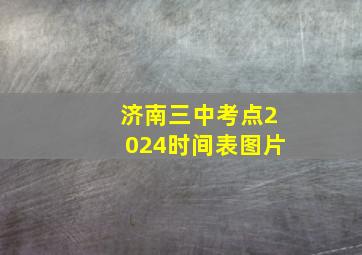 济南三中考点2024时间表图片